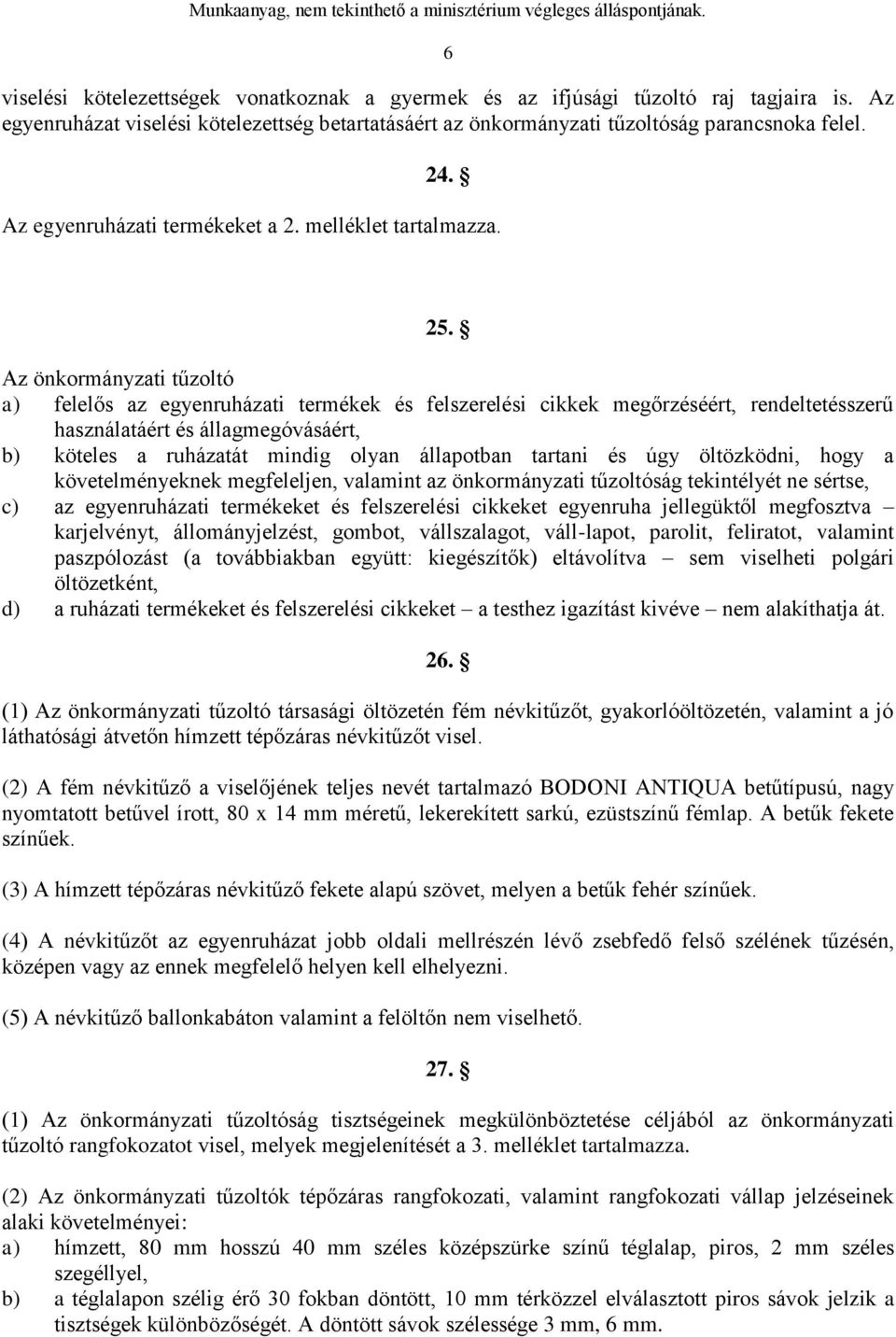 Munkaanyag, nem tekinthető a minisztérium végleges álláspontjának.

6

viselési kötelezettségek vonatkoznak a gyermek és az ifjúsági tűzoltó raj tagjaira is. Az egyenruházat viselési kötelezettség betartatásáért az önkormányzati tűzoltóság parancsnoka felel.

24. §

Az egyenruházati termékeket a 2. melléklet tartalmazza.

25. §

Az önkormányzati tűzoltó
a) felelős az egyenruházati termékek és felszerelési cikkek megőrzéséért, rendeltetésszerű használatáért és állagmegóvásáért,
b) köteles a ruházatát mindig olyan állapotban tartani és úgy öltözködni, hogy a követelményeknek megfeleljen, valamint az önkormányzati tűzoltóság tekintélyét ne sértse,
c) az egyenruházati termékeket és felszerelési cikkeket egyenruha jellegüktől megfosztva – karjelvényt, állományjelzést, gombot, vállszalagot, váll-lapot, parolit, feliratot, valamint paszpólozást (a továbbiakban együtt: kiegészítők) eltávolítva – sem viselheti polgári öltözetként,
d) a ruházati termékeket és felszerelési cikkeket – a testhez igazítást kivéve – nem alakíthatja át.

26. §

(1) Az önkormányzati tűzoltó társasági öltözetén fém névkitűzőt, gyakorlóöltözetén, valamint a jó láthatósági átvetőn hímzett tépőzáras névkitűzőt visel.

(2) A fém névkitűző a viselőjének teljes nevét tartalmazó BODONI ANTIQUA betűtípusú, nagy nyomtatott betűvel írott, 80 x 14 mm méretű, lekerekített sarkú, ezüstszínű fémlap. A betűk fekete színűek.

(3) A hímzett tépőzáras névkitűző fekete alapú szövet, melyen a betűk fehér színűek.

(4) A névkitűzőt az egyenruházat jobb oldali mellrészén lévő zsebfedő felső szélének tűzésén, középen vagy az ennek megfelelő helyen kell elhelyezni.

(5) A névkitűző ballonkabáton valamint a felöltőn nem viselhető.

27. §

(1) Az önkormányzati tűzoltóság tisztségeinek megkülönböztetése céljából az önkormányzati tűzoltó rangfokozatot visel, melyek megjelenítését a 3. melléklet tartalmazza.

(2) Az önkormányzati tűzoltók tépőzáras rangfokozati, valamint rangfokozati vállap jelzéseinek alaki követelményei:
a) hímzett, 80 mm hosszú 40 mm széles középszürke színű téglalap, piros, 2 mm széles szegéllyel,
b) a téglalapon szélig érő 30 fokban döntött, 10 mm térközzel elválasztott piros sávok jelzik a tisztségek különbözőségét. A döntött sávok szélessége 3 mm, 6 mm.